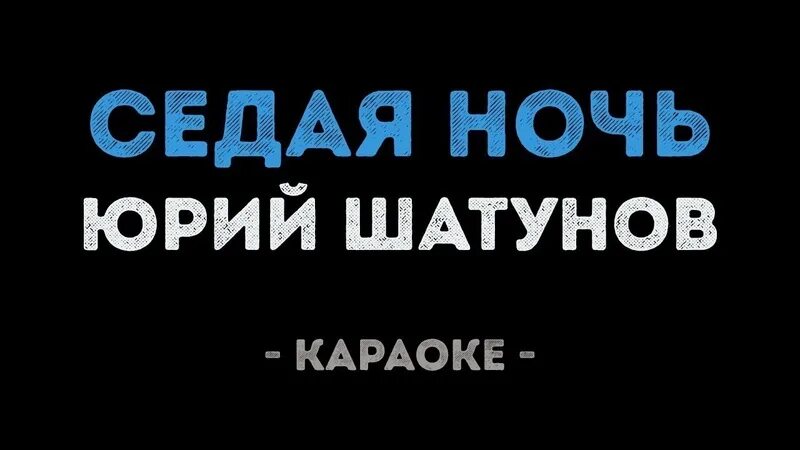 СЕДАЯ НОЧЬ
ЮРИЙ ШАТУНОВ

- КАРАОКЕ -